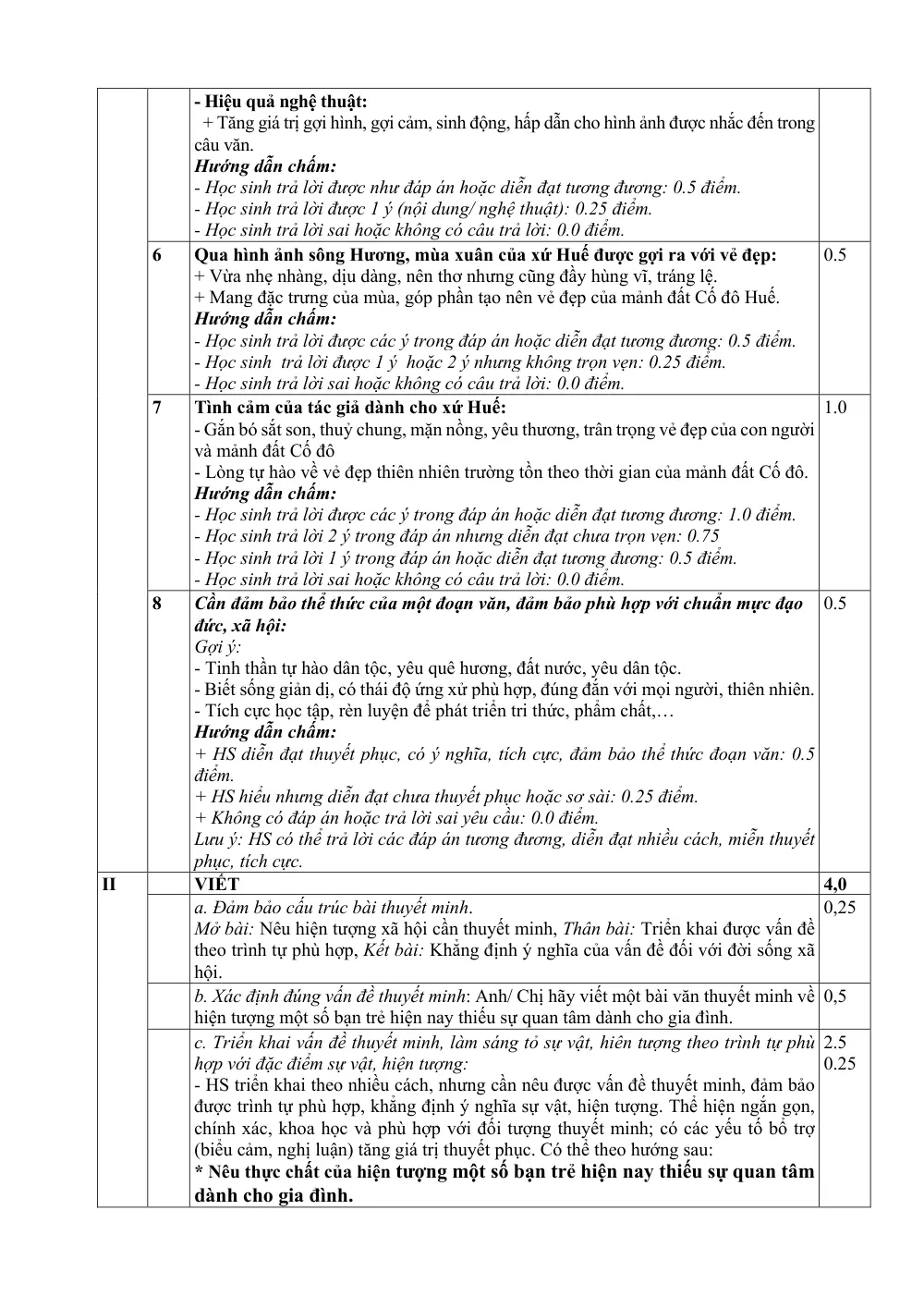 |  |  | - Hiệu quả nghệ thuật: + Tăng giá trị gợi hình, gợi cảm, sinh động, hấp dẫn cho hình ảnh được nhắc đến trong câu văn. Hướng dẫn chấm: - Học sinh trả lời được như đáp án hoặc diễn đạt tương đương: 0.5 điểm. - Học sinh trả lời được 1 ý (nội dung/ nghệ thuật): 0.25 điểm. - Học sinh trả lời sai hoặc không có câu trả lời: 0.0 điểm. |  |
|---|---|---|---|
|  | 6 | Qua hình ảnh sông Hương, mùa xuân của xứ Huế được gợi ra với vẻ đẹp: + Vừa nhẹ nhàng, dịu dàng, nên thơ nhưng cũng đầy hùng vĩ, tráng lệ. + Mang đặc trưng của mùa, góp phần tạo nên vẻ đẹp của mảnh đất Cố đô Huế. Hướng dẫn chấm: - Học sinh trả lời được các ý trong đáp án hoặc diễn đạt tương đương: 0.5 điểm. - Học sinh trả lời được 1 ý hoặc 2 ý nhưng không trọn vẹn: 0.25 điểm. - Học sinh trả lời sai hoặc không có câu trả lời: 0.0 điểm. | 0.5 |
|  | 7 | Tình cảm của tác giả dành cho xứ Huế: - Gắn bó sắt son, thuỷ chung, mặn nồng, yêu thương, trân trọng vẻ đẹp của con người và mảnh đất Cố đô - Lòng tự hào về vẻ đẹp thiên nhiên trường tồn theo thời gian của mảnh đất Cố đô. Hướng dẫn chấm: - Học sinh trả lời được các ý trong đáp án hoặc diễn đạt tương đương: 1.0 điểm. - Học sinh trả lời 2 ý trong đáp án nhưng diễn đạt chưa trọn vẹn: 0.75 - Học sinh trả lời 1 ý trong đáp án hoặc diễn đạt tương đương: 0.5 điểm. - Học sinh trả lời sai hoặc không có câu trả lời: 0.0 điểm. | 1.0 |
|  | 8 | Cần đảm bảo thể thức của một đoạn văn, đảm bảo phù hợp với chuẩn mực đạo đức, xã hội: Gợi ý: - Tinh thần tự hào dân tộc, yêu quê hương, đất nước, yêu dân tộc. - Biết sống giản dị, có thái độ ứng xử phù hợp, đúng đắn với mọi người, thiên nhiên. - Tích cực học tập, rèn luyện để phát triển tri thức, phẩm chất,… Hướng dẫn chấm: + HS diễn đạt thuyết phục, có ý nghĩa, tích cực, đảm bảo thể thức đoạn văn: 0.5 điểm. + HS hiểu nhưng diễn đạt chưa thuyết phục hoặc sơ sài: 0.25 điểm. + Không có đáp án hoặc trả lời sai yêu cầu: 0.0 điểm. Lưu ý: HS có thể trả lời các đáp án tương đương, diễn đạt nhiều cách, miễn thuyết phục, tích cực. | 0.5 |
| II |  | VIẾT | 4,0 |
|  |  | a. Đảm bảo cấu trúc bài thuyết minh. Mở bài: Nêu hiện tượng xã hội cần thuyết minh, Thân bài: Triển khai được vấn đề theo trình tự phù hợp, Kết bài: Khẳng định ý nghĩa của vấn đề đối với đời sống xã hội. | 0,25 |
|  |  | b. Xác định đúng vấn đề thuyết minh: Anh/ Chị hãy viết một bài văn thuyết minh về hiện tượng một số bạn trẻ hiện nay thiếu sự quan tâm dành cho gia đình. | 0,5 |
|  |  | c. Triển khai vấn đề thuyết minh, làm sáng tỏ sự vật, hiên tượng theo trình tự phù hợp với đặc điểm sự vật, hiện tượng: - HS triển khai theo nhiều cách, nhưng cần nêu được vấn đề thuyết minh, đảm bảo được trình tự phù hợp, khẳng định ý nghĩa sự vật, hiện tượng. Thể hiện ngắn gọn, chính xác, khoa học và phù hợp với đối tượng thuyết minh; có các yếu tố bổ trợ (biểu cảm, nghị luận) tăng giá trị thuyết phục. Có thể theo hướng sau: * Nêu thực chất của hiện tượng một số bạn trẻ hiện nay thiếu sự quan tâm dành cho gia đình. | 2.5 0.25 |